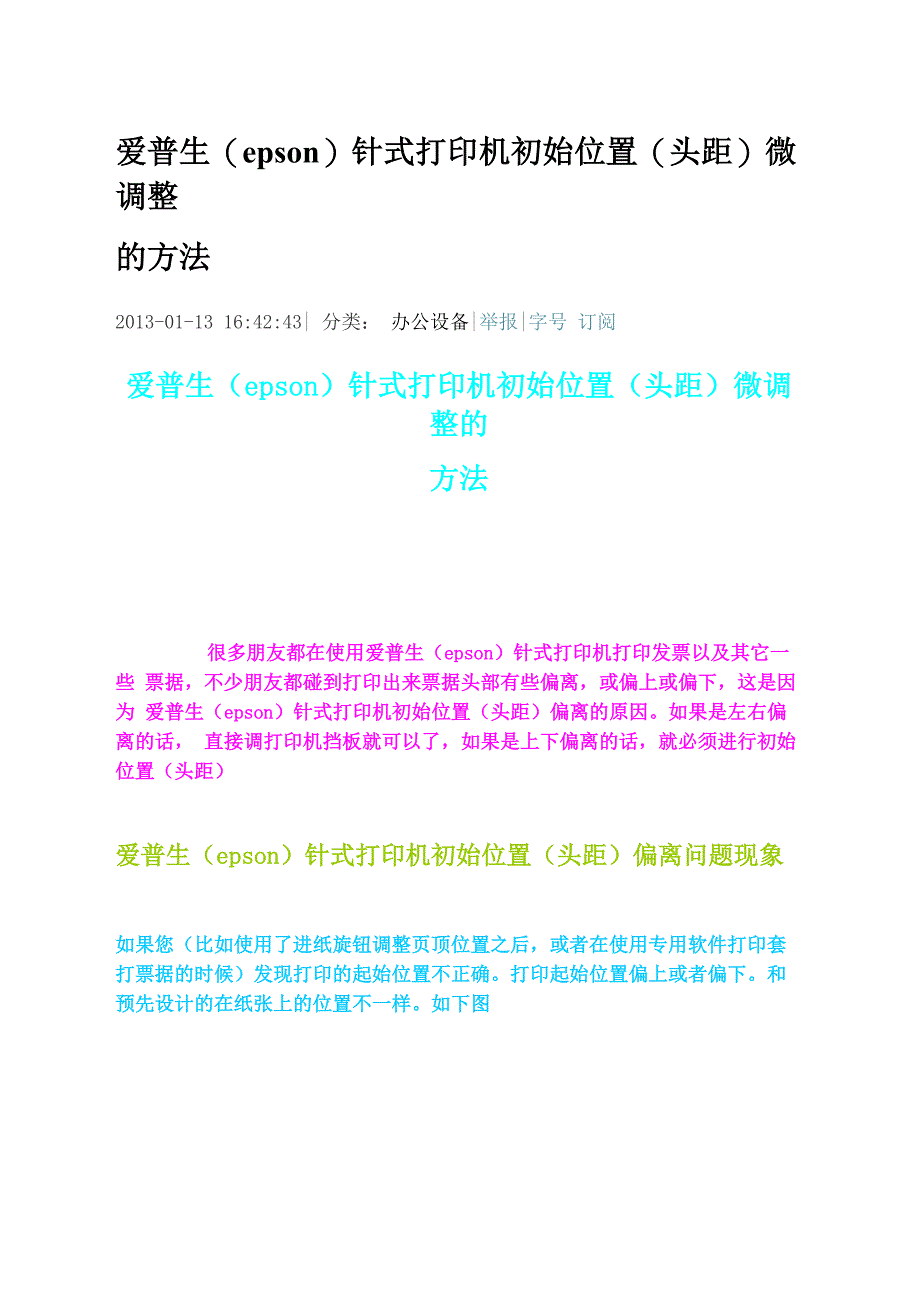 爱普生（epson）针式打印机初始位置（头距）微调整

的方法

2013-01-13 16:42:43| 分类： 办公设备|举报|字号 订阅

爱普生（epson）针式打印机初始位置（头距）微调整的

方法

很多朋友都在使用爱普生（epson）针式打印机打印发票以及其它一些 票据，不少朋友都碰到打印出来票据头部有些偏离，或偏上或偏下，这是因为 爱普生（epson）针式打印机初始位置（头距）偏离的原因。如果是左右偏离的话， 直接调打印机挡板就可以了，如果是上下偏离的话，就必须进行初始位置（头距）

爱普生（epson）针式打印机初始位置（头距）偏离问题现象

如果您（比如使用了进纸旋钮调整页顶位置之后，或者在使用专用软件打印套打票据的时候）发现打印的起始位置不正确。打印起始位置偏上或者偏下。和预先设计的在纸张上的位置不一样。如下图